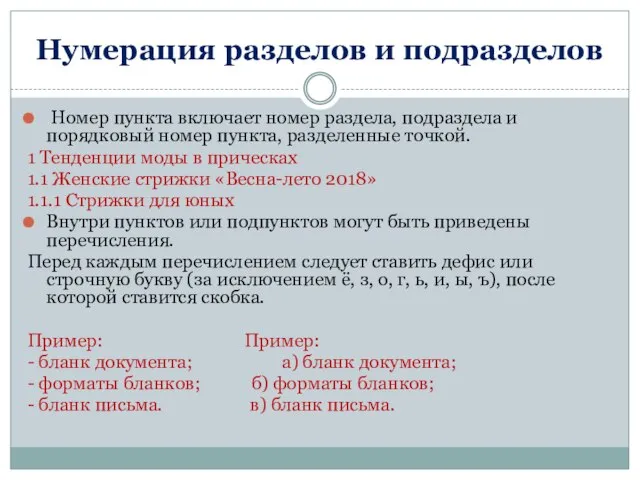 Нумерация разделов и подразделов

Номер пункта включает номер раздела, подраздела и порядковый номер пункта, разделенные точкой.

1 Тенденции моды в прическах
1.1 Женские стрижки «Весна-лето 2018»
1.1.1 Стрижки для юных

Внутри пунктов или подпунктов могут быть приведены перечисления.

Перед каждым перечислением следует ставить дефис или строчную букву (за исключением ё, з, о, г, ь, и, ы, ъ), после которой ставится скобка.

Пример:
- бланк документа;
- форматы бланков;
- бланк письма.

Пример:
а) бланк документа;
б) форматы бланков;
в) бланк письма.